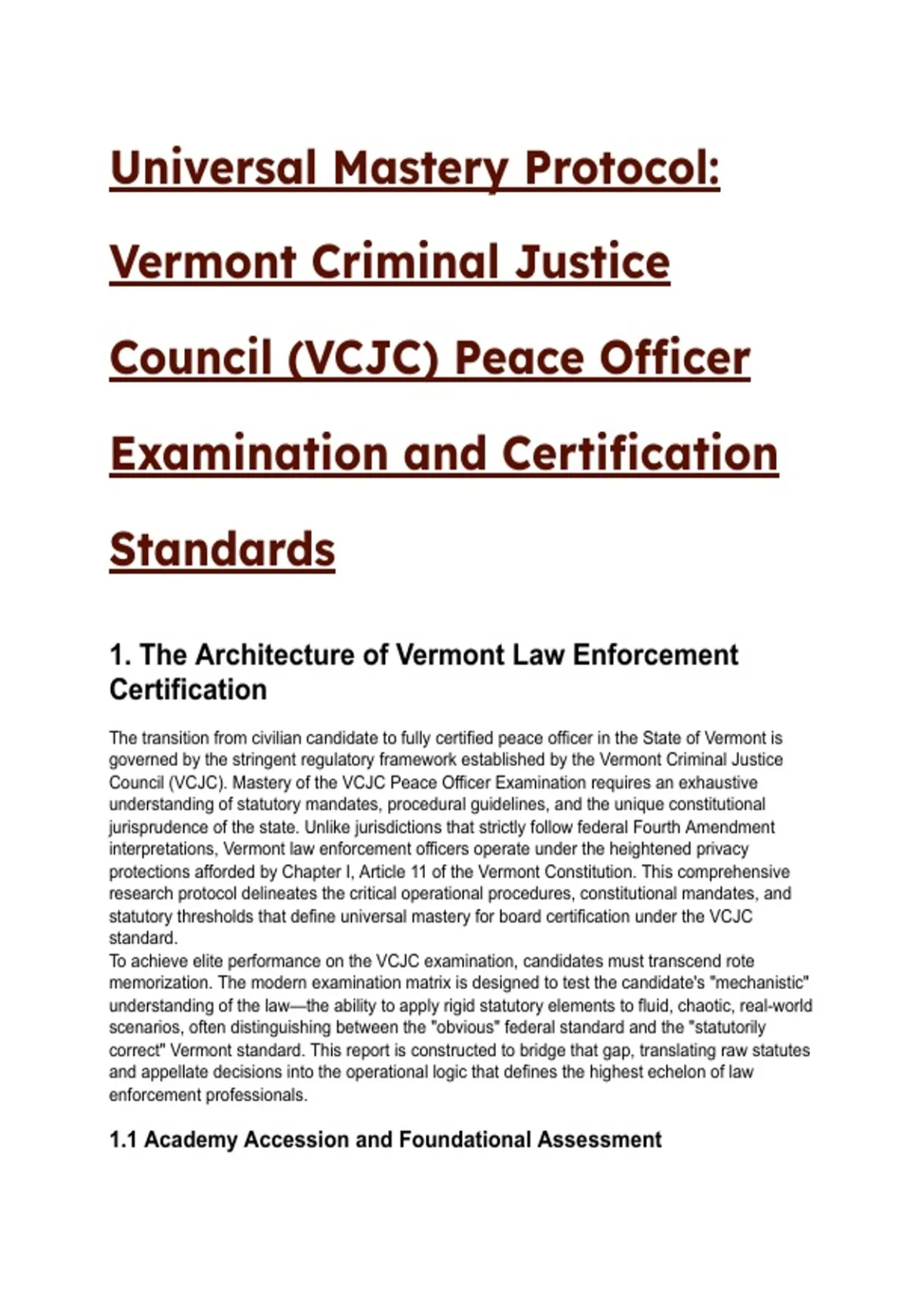 Universal Mastery Protocol: Vermont Criminal Justice Council (VCJC) Peace Officer Examination and Certification Standards

1. The Architecture of Vermont Law Enforcement Certification

The transition from civilian candidate to fully certified peace officer in the State of Vermont is governed by the stringent regulatory framework established by the Vermont Criminal Justice Council (VCJC). Mastery of the VCJC Peace Officer Examination requires an exhaustive understanding of statutory mandates, procedural guidelines, and the unique constitutional jurisprudence of the state. Unlike jurisdictions that strictly follow federal Fourth Amendment interpretations, Vermont law enforcement officers operate under the heightened privacy protections afforded by Chapter I, Article 11 of the Vermont Constitution. This comprehensive research protocol delineates the critical operational procedures, constitutional mandates, and statutory thresholds that define universal mastery for board certification under the VCJC standard.
To achieve elite performance on the VCJC examination, candidates must transcend rote memorization. The modern examination matrix is designed to test the candidate's "mechanistic" understanding of the law—the ability to apply rigid statutory elements to fluid, chaotic, real-world scenarios, often distinguishing between the "obvious" federal standard and the "statutorily correct" Vermont standard. This report is constructed to bridge that gap, translating raw statutes and appellate decisions into the operational logic that defines the highest echelon of law enforcement professionals.

1.1 Academy Accession and Foundational Assessment